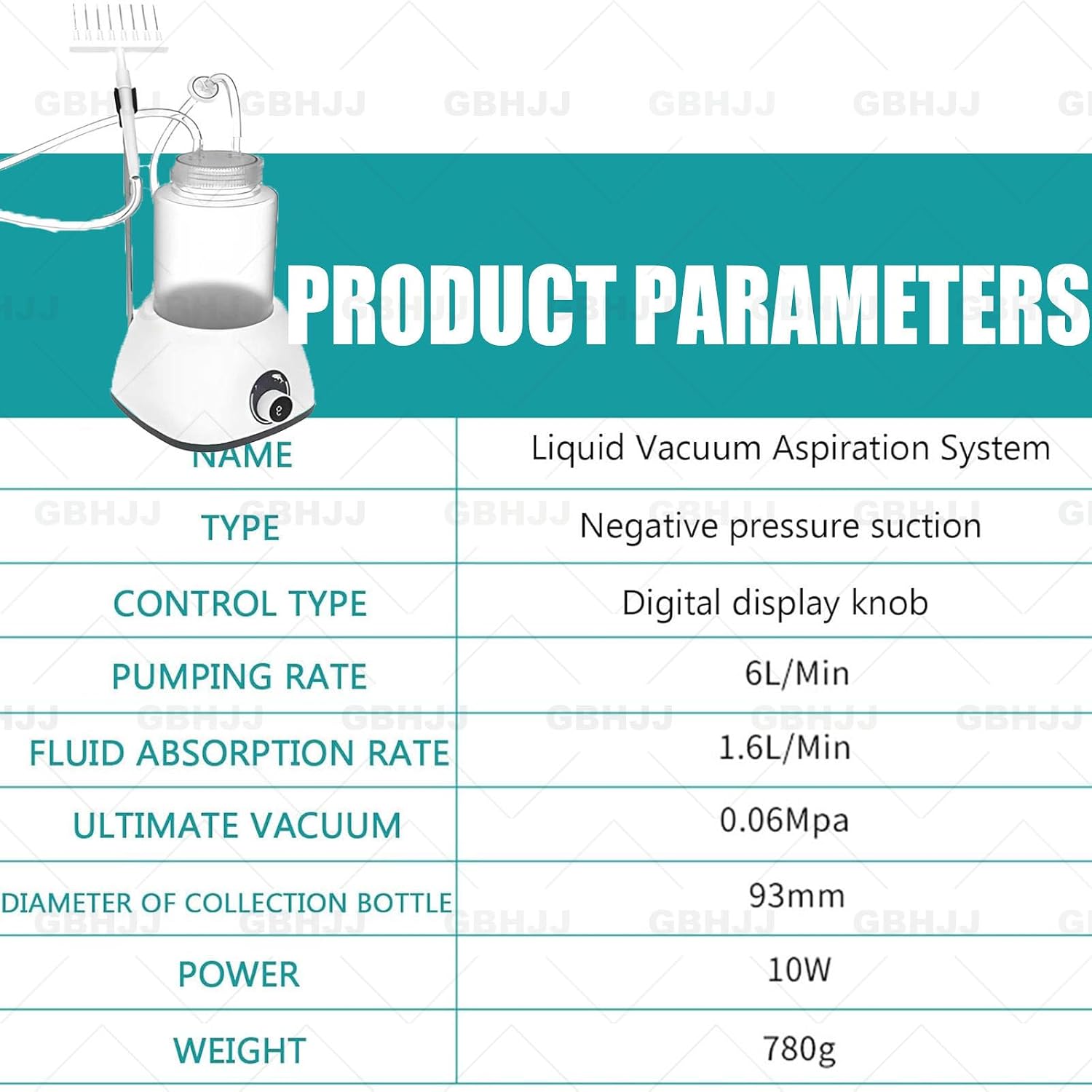 GBHJJ GBHJJ GBHJJ GBHJJ GBHJJ

PRODUCT PARAMETERS

| NAME | Liquid Vacuum Aspiration System |
|---|---|
| TYPE | Negative pressure suction |
| CONTROL TYPE | Digital display knob |
| PUMPING RATE | 6L/Min |
| FLUID ABSORPTION RATE | 1.6L/Min |
| ULTIMATE VACUUM | 0.06Mpa |
| DIAMETER OF COLLECTION BOTTLE | 93mm |
| POWER | 10W |
| WEIGHT | 780g |